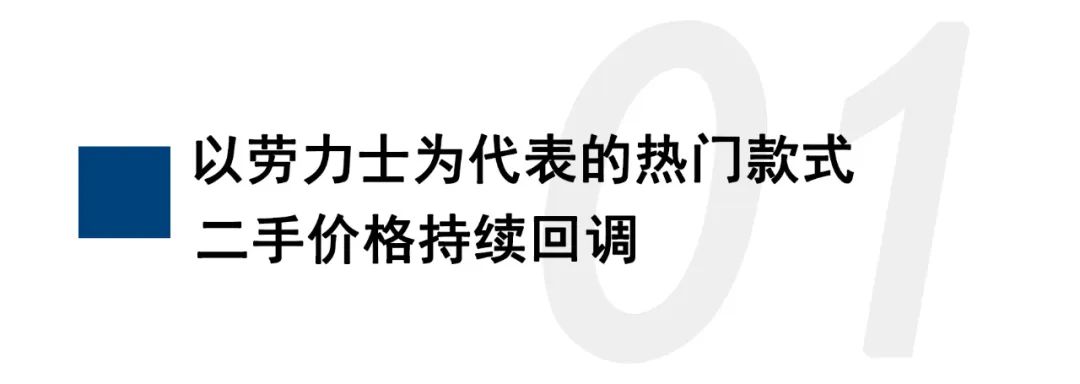 01

以劳力士为代表的热门款式
二手价格持续回调